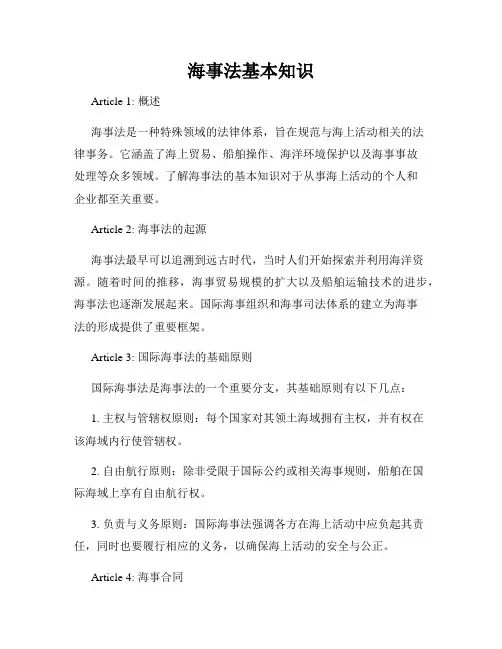 海事法基本知识

Article 1: 概述

海事法是一种特殊领域的法律体系，旨在规范与海上活动相关的法律事务。它涵盖了海上贸易、船舶操作、海洋环境保护以及海事事故处理等众多领域。了解海事法的基本知识对于从事海上活动的个人和企业都至关重要。

Article 2: 海事法的起源

海事法最早可以追溯到远古时代，当时人们开始探索并利用海洋资源。随着时间的推移，海事贸易规模的扩大以及船舶运输技术的进步，海事法也逐渐发展起来。国际海事组织和海事司法体系的建立为海事法的形成提供了重要框架。

Article 3: 国际海事法的基础原则

国际海事法是海事法的一个重要分支，其基础原则有以下几点：

1. 主权与管辖权原则：每个国家对其领土海域拥有主权，并有权在该海域内行使管辖权。

2. 自由航行原则：除非受限于国际公约或相关海事规则，船舶在国际海域上享有自由航行权。

3. 负责与义务原则：国际海事法强调各方在海上活动中应负起其责任，同时也要履行相应的义务，以确保海上活动的安全与公正。

Article 4: 海事合同